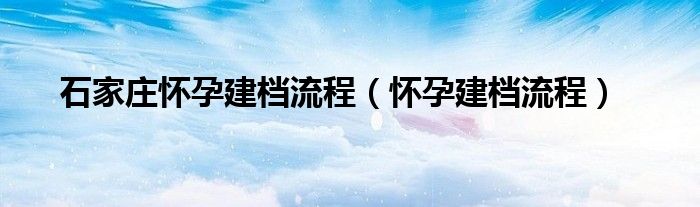 石家庄怀孕建档流程（怀孕建档流程）